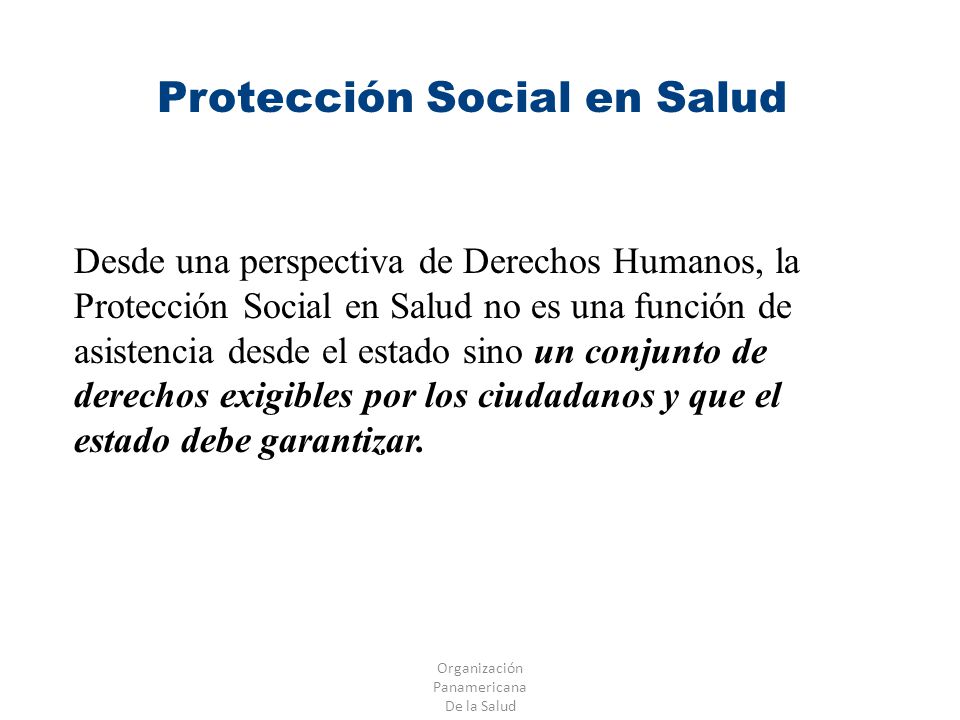 Protección Social en Salud

Desde una perspectiva de Derechos Humanos, la Protección Social en Salud no es una función de asistencia desde el estado sino un conjunto de derechos exigibles por los ciudadanos y que el estado debe garantizar.

Organización Panamericana De la Salud